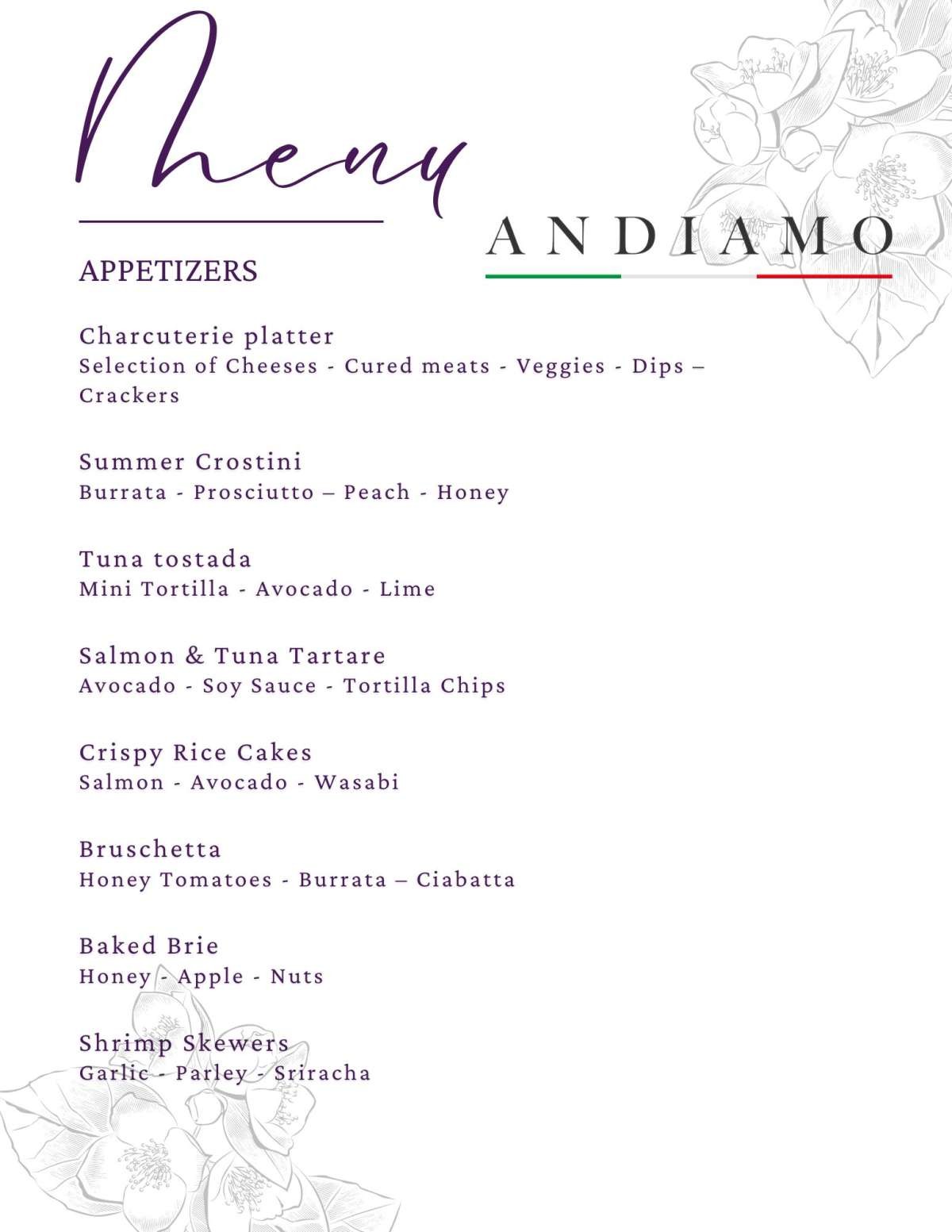 Menu

ANDIAMO

APPETIZERS

Charcuterie platter
Selection of Cheeses - Cured meats - Veggies - Dips – Crackers

Summer Crostini
Burrata - Prosciutto – Peach - Honey

Tuna tostada
Mini Tortilla - Avocado - Lime

Salmon & Tuna Tartare
Avocado - Soy Sauce - Tortilla Chips

Crispy Rice Cakes
Salmon - Avocado - Wasabi

Bruschetta
Honey Tomatoes - Burrata – Ciabatta

Baked Brie
Honey - Apple - Nuts

Shrimp Skewers
Garlic - Parley - Sriracha